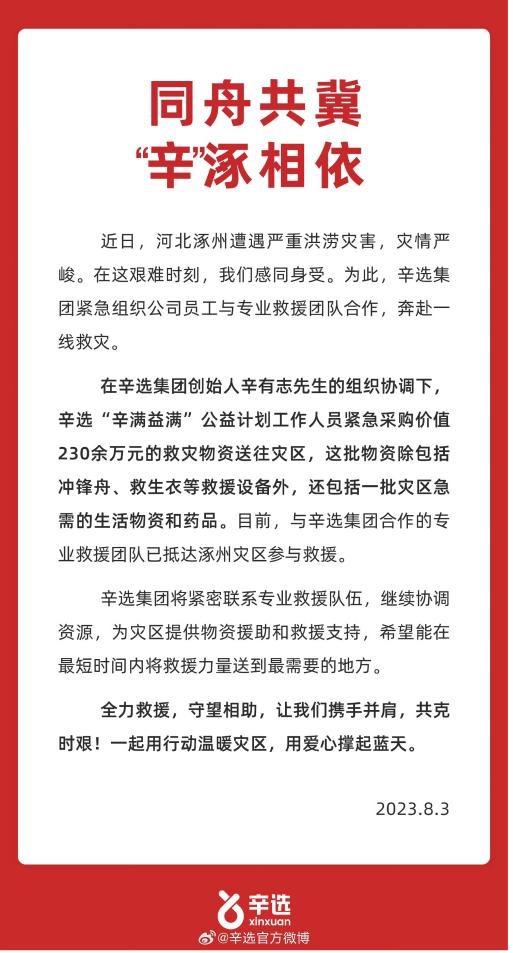 同舟共冀
“辛”涿相依

近日，河北涿州遭遇严重洪涝灾害，灾情严峻。在这艰难时刻，我们感同身受。为此，辛选集团紧急组织公司员工与专业救援团队合作，奔赴一线救灾。

在辛选集团创始人辛有志先生的组织协调下，辛选“辛满益满”公益计划工作人员紧急采购价值230余万元的救灾物资送往灾区，这批物资除包括冲锋舟、救生衣等救援设备外，还包括一批灾区急需的生活物资和药品。目前，与辛选集团合作的专业救援团队已抵达涿州灾区参与救援。

辛选集团将紧密联系专业救援队伍，继续协调资源，为灾区提供物资援助和救援支持，希望能在最短时间内将救援力量送到最需要的地方。

全力救援，守望相助，让我们携手并肩，共克时艰！一起用行动温暖灾区，用爱心撑起蓝天。

2023.8.3

辛选
xinxuan
@辛选官方微博